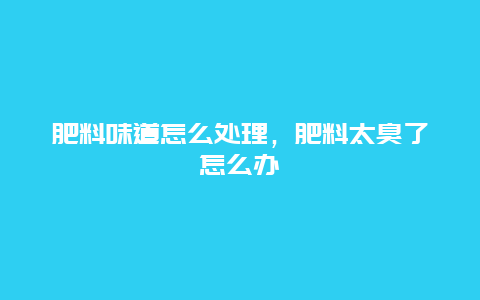 肥料味道怎么处理，肥料太臭了怎么办